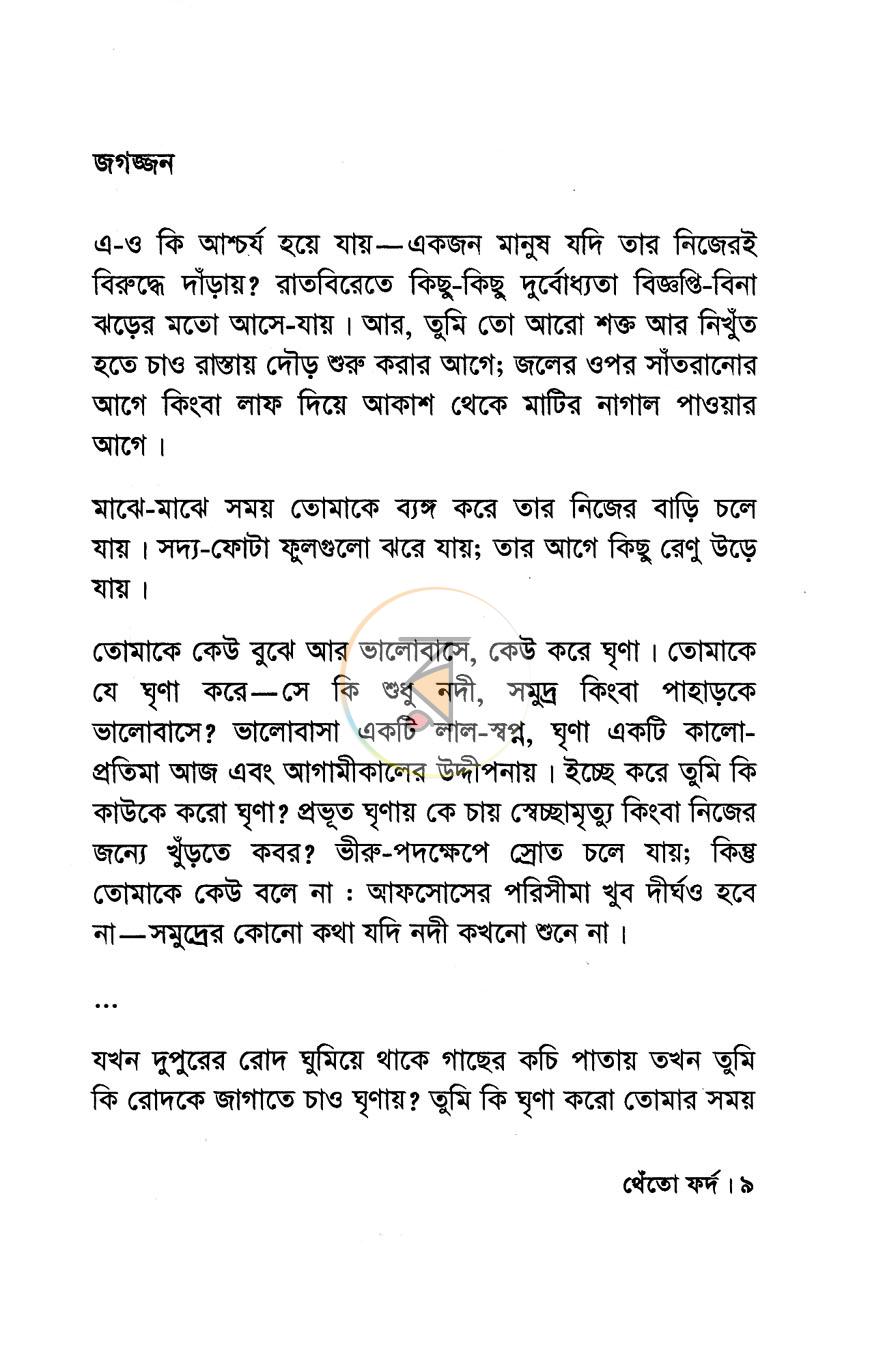 জগজ্জন

এ-ও কি আশ্চর্য হয়ে যায়—একজন মানুষ যদি তার নিজেরই বিরুদ্ধে দাঁড়ায়? রাতবিরেতে কিছু-কিছু দুর্বোধ্যতা বিজ্ঞপ্তি-বিনা ঝড়ের মতো আসে-যায়। আর, তুমি তো আরো শক্ত আর নিখুঁত হতে চাও রাস্তায় দৌড় শুরু করার আগে; জলের ওপর সাঁতরানোর আগে কিংবা লাফ দিয়ে আকাশ থেকে মাটির নাগাল পাওয়ার আগে।

মাঝে-মাঝে সময় তোমাকে ব্যঙ্গ করে তার নিজের বাড়ি চলে যায়। সদ্য-ফোটা ফুলগুলো ঝরে যায়; তার আগে কিছু রেণু উড়ে যায়।

তোমাকে কেউ বুঝে আর ভালোবাসে, কেউ করে ঘৃণা। তোমাকে যে ঘৃণা করে—সে কি শুধু নদী, সমুদ্র কিংবা পাহাড়কে ভালোবাসে? ভালোবাসা একটি লাল-স্বপ্ন, ঘৃণা একটি কালো-প্রতিমা আজ এবং আগামীকালের উদ্দীপনায়। ইচ্ছে করে তুমি কি কাউকে করো ঘৃণা? প্রভূত ঘৃণায় কে চায় স্বেচ্ছামৃত্যু কিংবা নিজের জন্যে খুঁড়তে কবর? ভীরু-পদক্ষেপে স্রোত চলে যায়; কিন্তু তোমাকে কেউ বলে না : আফসোসের পরিসীমা খুব দীর্ঘও হবে না—সমুদ্রের কোনো কথা যদি নদী কখনো শুনে না।

...

যখন দুপুরের রোদ ঘুমিয়ে থাকে গাছের কচি পাতায় তখন তুমি কি রোদকে জাগাতে চাও ঘৃণায়? তুমি কি ঘৃণা করো তোমার সময়

থেঁতো ফর্দ। ৯